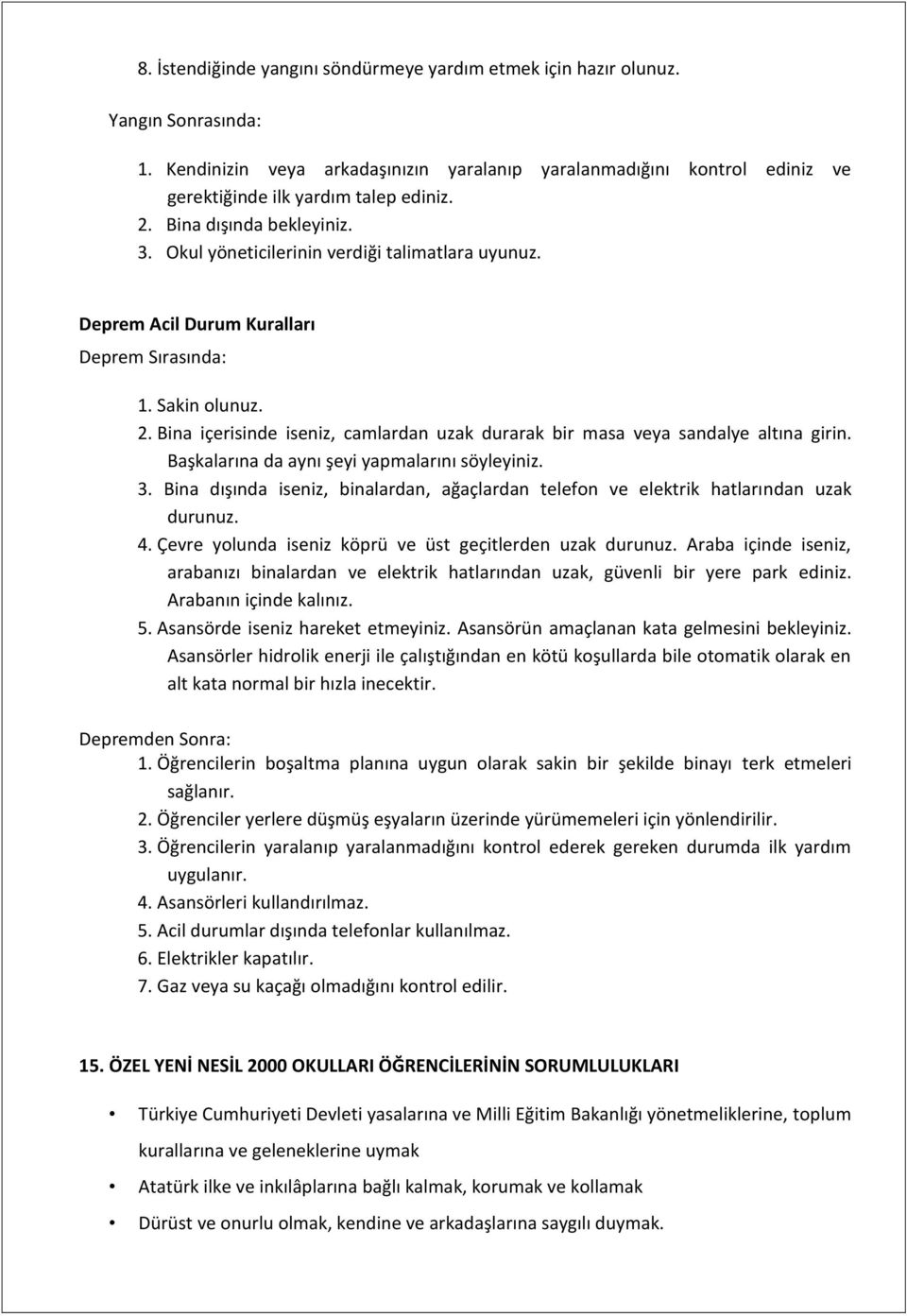 8. İstendiğinde yangını söndürmeye yardım etmek için hazır olunuz.

Yangın Sonrasında:

1. Kendinizin veya arkadaşınızın yaralanıp yaralanmadığını kontrol ediniz ve gerektiğinde ilk yardım talep ediniz.
2. Bina dışında bekleyiniz.
3. Okul yöneticilerinin verdiği talimatlara uyunuz.

Deprem Acil Durum Kuralları

Deprem Sırasında:

1. Sakin olunuz.
2. Bina içerisinde iseniz, camlardan uzak durarak bir masa veya sandalye altına girin. Başkalarına da aynı şeyi yapmalarını söyleyiniz.
3. Bina dışında iseniz, binalardan, ağaçlardan telefon ve elektrik hatlarından uzak durunuz.
4. Çevre yolunda iseniz köprü ve üst geçitlerden uzak durunuz. Araba içinde iseniz, arabanızı binalardan ve elektrik hatlarından uzak, güvenli bir yere park ediniz. Arabanın içinde kalınız.
5. Asansörde iseniz hareket etmeyiniz. Asansörün amaçlanan kata gelmesini bekleyiniz. Asansörler hidrolik enerji ile çalıştığından en kötü koşullarda bile otomatik olarak en alt kata normal bir hızla inecektir.

Depremden Sonra:

1. Öğrencilerin boşaltma planına uygun olarak sakin bir şekilde binayı terk etmeleri sağlanır.
2. Öğrenciler yerlere düşmüş eşyaların üzerinde yürümemeleri için yönlendirilir.
3. Öğrencilerin yaralanıp yaralanmadığını kontrol ederek gereken durumda ilk yardım uygulanır.
4. Asansörleri kullandırılmaz.
5. Acil durumlar dışında telefonlar kullanılmaz.
6. Elektrikler kapatılır.
7. Gaz veya su kaçağı olmadığını kontrol edilir.

15. ÖZEL YENİ NESİL 2000 OKULLARI ÖĞRENCİLERİNİN SORUMLULUKLARI

• Türkiye Cumhuriyeti Devleti yasalarına ve Milli Eğitim Bakanlığı yönetmeliklerine, toplum kurallarına ve geleneklerine uymak
• Atatürk ilke ve inkılâplarına bağlı kalmak, korumak ve kollamak
• Dürüst ve onurlu olmak, kendine ve arkadaşlarına saygılı duymak.